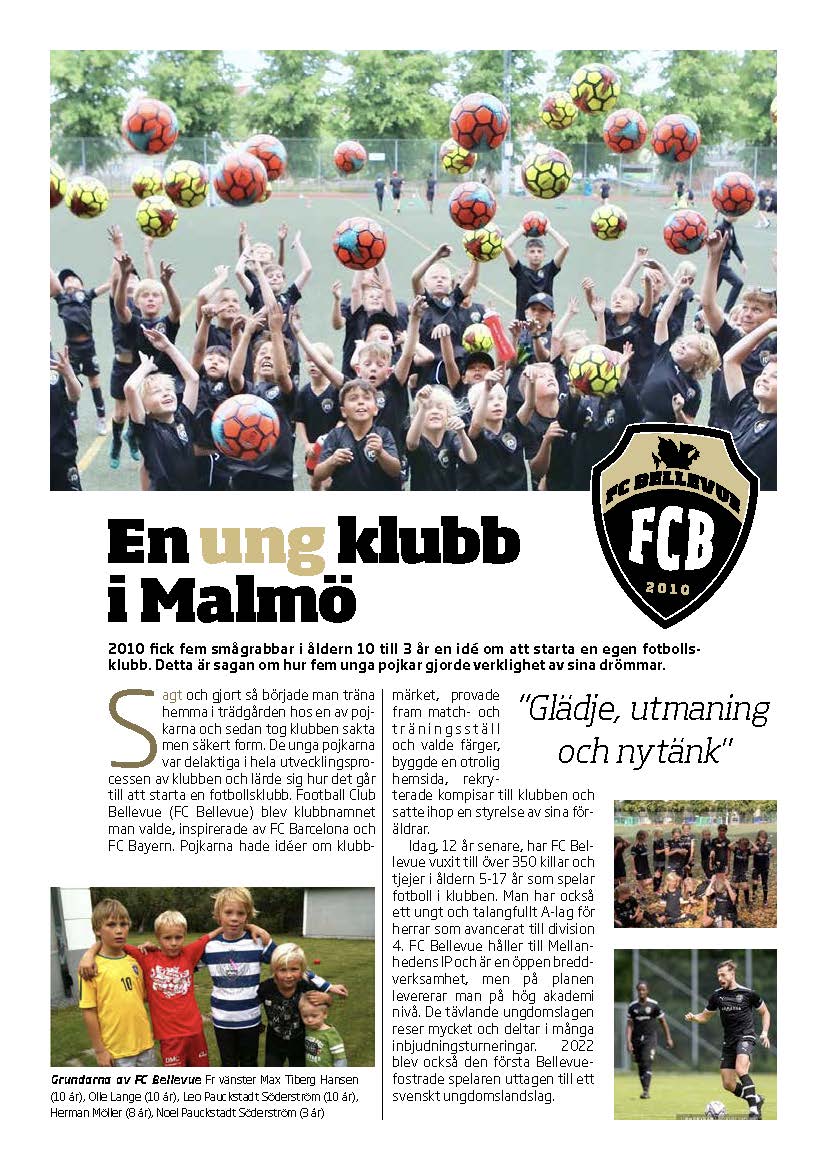 FC BELLEVUE
FCB
2010

En ung klubb i Malmö

2010 fick fem smågrabbar i åldern 10 till 3 år en idé om att starta en egen fotbollsklubb. Detta är sagan om hur fem unga pojkar gjorde verklighet av sina drömmar.

Sagt och gjort så började man träna hemma i trädgården hos en av pojkarna och sedan tog klubben sakta men säkert form. De unga pojkarna var delaktiga i hela utvecklingsprocessen av klubben och lärde sig hur det går till att starta en fotbollsklubb. Football Club Bellevue (FC Bellevue) blev klubbnamnet man valde, inspirerade av FC Barcelona och FC Bayern. Pojkarna hade idéer om klubbmärket, provade fram match- och träningsställ och valde färger, byggde en otrolig hemsida, rekryterade kompisar till klubben och satte ihop en styrelse av sina föräldrar.

Idag, 12 år senare, har FC Bellevue vuxit till över 350 killar och tjejer i åldern 5-17 år som spelar fotboll i klubben. Man har också ett ungt och talangfullt A-lag för herrar som avancerat till division 4. FC Bellevue håller till Mellanhedens IP och är en öppen breddverksamhet, men på planen levererar man på hög akademi nivå. De tävlande ungdomslagen reser mycket och deltar i många inbjudningsturneringar. 2022 blev också den första Bellevuefostrade spelaren uttagen till ett svenskt ungdomslandslag.

"Glädje, utmaning och nytänk"

Grundarna av FC Bellevue Fr vänster Max Tiberg Hansen (10 år), Olle Lange (10 år), Leo Pauckstadt Söderström (10 år), Herman Möller (8 år), Noel Pauckstadt Söderström (3 år)